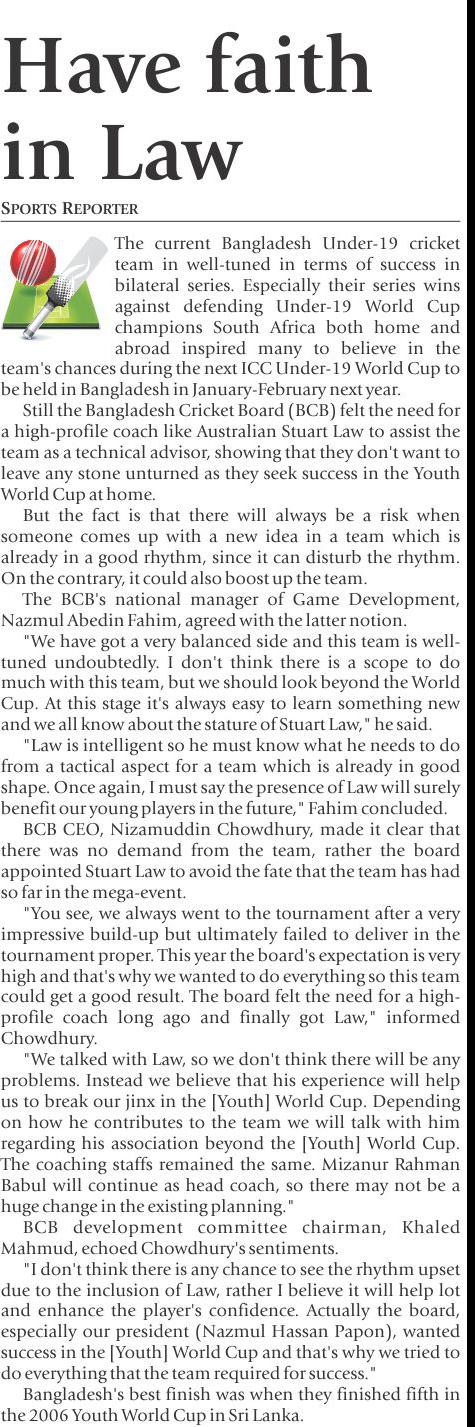 Have faith in Law

SPORTS REPORTER

The current Bangladesh Under-19 cricket team in well-tuned in terms of success in bilateral series. Especially their series wins against defending Under-19 World Cup champions South Africa both home and abroad inspired many to believe in the team's chances during the next ICC Under-19 World Cup to be held in Bangladesh in January-February next year.

Still the Bangladesh Cricket Board (BCB) felt the need for a high-profile coach like Australian Stuart Law to assist the team as a technical advisor, showing that they don't want to leave any stone unturned as they seek success in the Youth World Cup at home.

But the fact is that there will always be a risk when someone comes up with a new idea in a team which is already in a good rhythm, since it can disturb the rhythm. On the contrary, it could also boost up the team.

The BCB's national manager of Game Development, Nazmul Abedin Fahim, agreed with the latter notion.

"We have got a very balanced side and this team is well-tuned undoubtedly. I don't think there is a scope to do much with this team, but we should look beyond the World Cup. At this stage it's always easy to learn something new and we all know about the stature of Stuart Law," he said.

"Law is intelligent so he must know what he needs to do from a tactical aspect for a team which is already in good shape. Once again, I must say the presence of Law will surely benefit our young players in the future," Fahim concluded.

BCB CEO, Nizamuddin Chowdhury, made it clear that there was no demand from the team, rather the board appointed Stuart Law to avoid the fate that the team has had so far in the mega-event.

"You see, we always went to the tournament after a very impressive build-up but ultimately failed to deliver in the tournament proper. This year the board's expectation is very high and that's why we wanted to do everything so this team could get a good result. The board felt the need for a high-profile coach long ago and finally got Law," informed Chowdhury.

"We talked with Law, so we don't think there will be any problems. Instead we believe that his experience will help us to break our jinx in the [Youth] World Cup. Depending on how he contributes to the team we will talk with him regarding his association beyond the [Youth] World Cup. The coaching staffs remained the same. Mizanur Rahman Babul will continue as head coach, so there may not be a huge change in the existing planning."

BCB development committee chairman, Khaled Mahmud, echoed Chowdhury's sentiments.

"I don't think there is any chance to see the rhythm upset due to the inclusion of Law, rather I believe it will help lot and enhance the player's confidence. Actually the board, especially our president (Nazmul Hassan Papon), wanted success in the [Youth] World Cup and that's why we tried to do everything that the team required for success."

Bangladesh's best finish was when they finished fifth in the 2006 Youth World Cup in Sri Lanka.